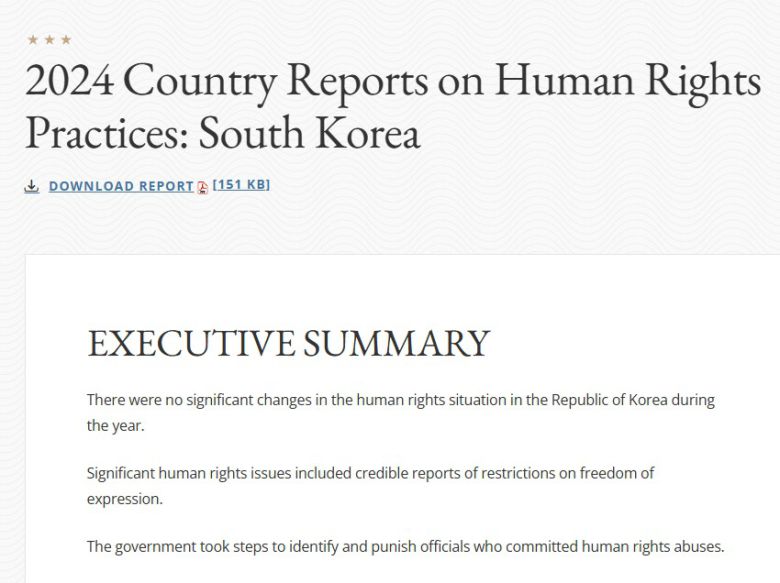 ★ ★ ★

2024 Country Reports on Human Rights Practices: South Korea

DOWNLOAD REPORT [151 KB]

EXECUTIVE SUMMARY

There were no significant changes in the human rights situation in the Republic of Korea during the year.

Significant human rights issues included credible reports of restrictions on freedom of expression.

The government took steps to identify and punish officials who committed human rights abuses.